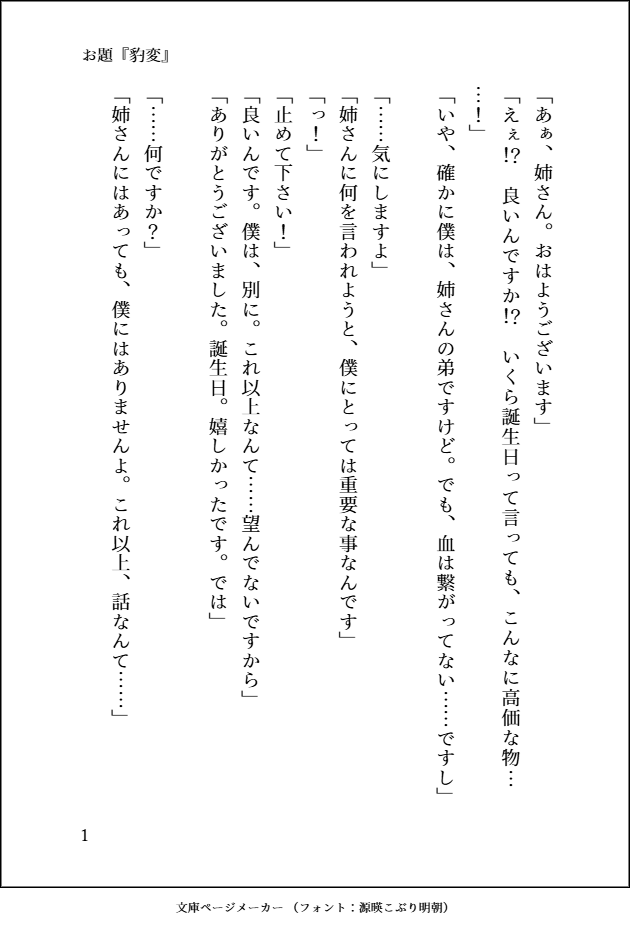 お題『豹変』

「あぁ、姉さん。おはようございます」

「えぇ!?　良いんですか!?　いくら誕生日って言っても、こんなに高価な物……!」

「いや、確かに僕は、姉さんの弟ですけど。でも、血は繋がってない……ですし」

「……気にしますよ」

「姉さんに何を言われようと、僕にとっては重要な事なんです」

「っ!」

「止めて下さい!」

「良いんです。僕は、別に。これ以上なんて……望んでないですから」

「ありがとうございました。誕生日。嬉しかったです。では」

「……何ですか?」

「姉さんにはあっても、僕にはありませんよ。これ以上、話なんて……」

1

文庫ページメーカー（フォント：源暎こぶり明朝）